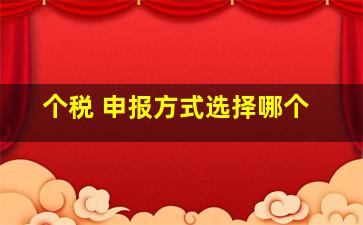 个税 申报方式选择哪个